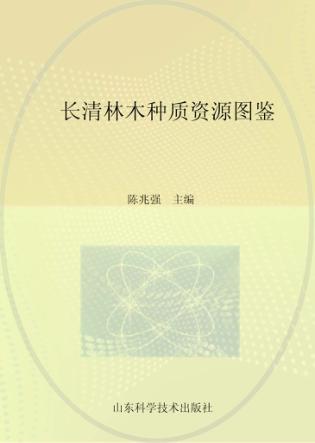 长清林木种质资源图鉴

陈兆强　主编

山东科学技术出版社